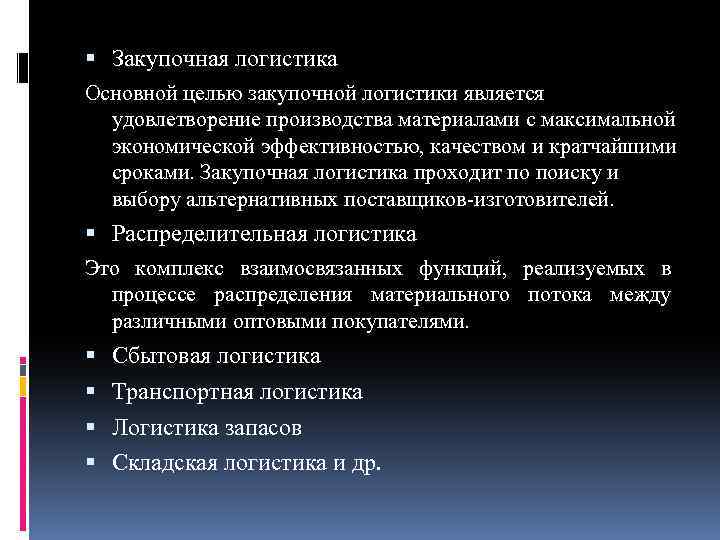 ▪ Закупочная логистика

Основной целью закупочной логистики является удовлетворение производства материалами с максимальной экономической эффективностью, качеством и кратчайшими сроками. Закупочная логистика проходит по поиску и выбору альтернативных поставщиков-изготовителей.

▪ Распределительная логистика

Это комплекс взаимосвязанных функций, реализуемых в процессе распределения материального потока между различными оптовыми покупателями.

▪ Сбытовая логистика

▪ Транспортная логистика

▪ Логистика запасов

▪ Складская логистика и др.